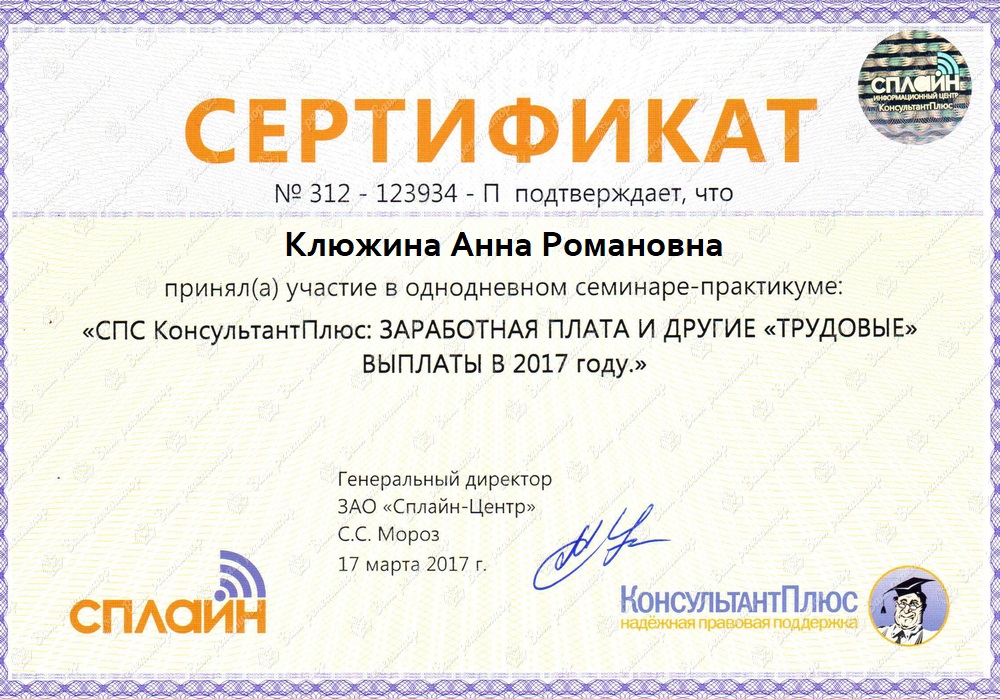 СПЛАЙН
ИНФОРМАЦИОННЫЙ ЦЕНТР
КонсультантПлюс

СЕРТИФИКАТ

№ 312 - 123934 - П подтверждает, что

Клюжина Анна Романовна

принял(а) участие в однодневном семинаре-практикуме:

«СПС КонсультантПлюс: ЗАРАБОТНАЯ ПЛАТА И ДРУГИЕ «ТРУДОВЫЕ» ВЫПЛАТЫ В 2017 году.»

Генеральный директор
ЗАО «Сплайн-Центр»
С.С. Мороз
17 марта 2017 г.

СПЛАЙН

КонсультантПлюс
надёжная правовая поддержка